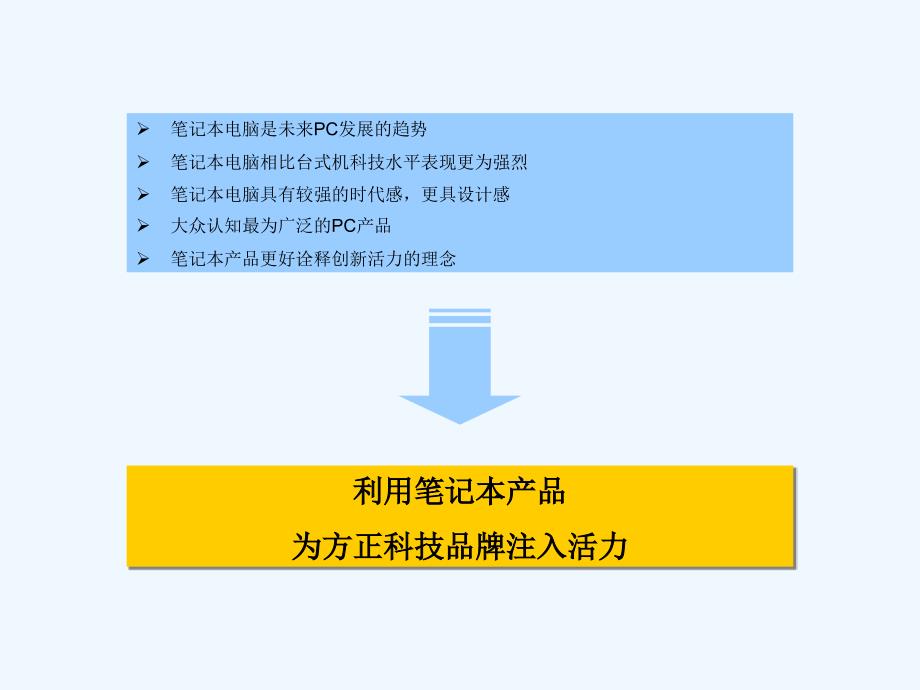 ➢ 笔记本电脑是未来PC发展的趋势
➢ 笔记本电脑相比台式机科技水平表现更为强烈
➢ 笔记本电脑具有较强的时代感，更具设计感
➢ 大众认知最为广泛的PC产品
➢ 笔记本产品更好诠释创新活力的理念

利用笔记本产品
为方正科技品牌注入活力